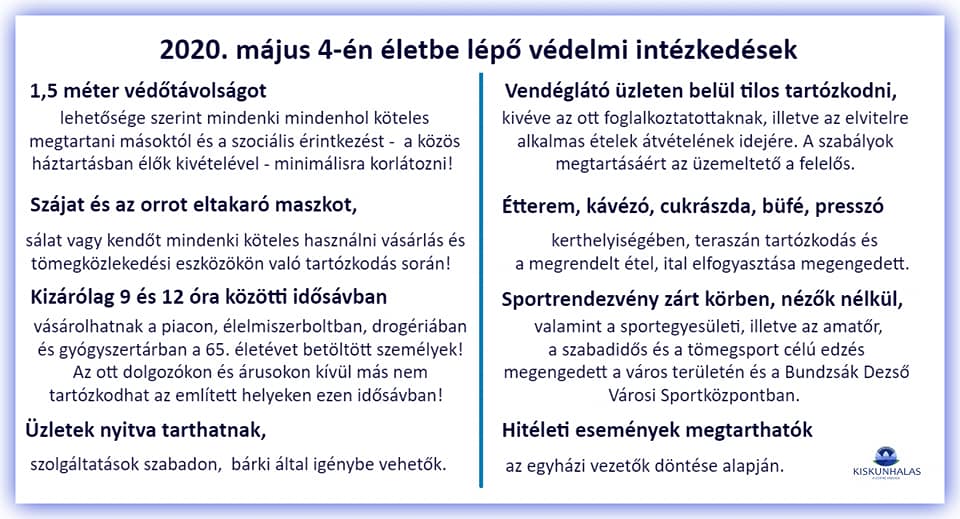 2020. május 4-én életbe lépő védelmi intézkedések

1,5 méter védőtávolságot

lehetősége szerint mindenki mindenhol köteles megtartani másoktól és a szociális érintkezést - a közös háztartásban élők kivételével - minimálisra korlátozni!

Szájat és az orrot eltakaró maszkot,

sálat vagy kendőt mindenki köteles használni vásárlás és tömegközlekedési eszközökön való tartózkodás során!

Kizárólag 9 és 12 óra közötti idősávban

vásárolhatnak a piacon, élelmiszerboltban, drogériában és gyógyszertárban a 65. életévet betöltött személyek! Az ott dolgozókon és árusokon kívül más nem tartózkodhat az említett helyeken ezen idősávban!

Üzletek nyitva tarthatnak,

szolgáltatások szabadon, bárki által igénybe vehetők.

Vendéglátó üzleten belül tilos tartózkodni,

kivéve az ott foglalkoztatottaknak, illetve az elvitelre alkalmas ételek átvételének idejére. A szabályok megtartásáért az üzemeltető a felelős.

Étterem, kávézó, cukrászda, büfé, presszó

kerthelyiségében, teraszán tartózkodás és a megrendelt étel, ital elfogyasztása megengedett.

Sportrendezvény zárt körben, nézők nélkül,

valamint a sportegyesületi, illetve az amatőr, a szabadidős és a tömegsport célú edzés megengedett a város területén és a Bundzsák Dezső Városi Sportközpontban.

Hitéleti események megtarthatók

az egyházi vezetők döntése alapján.

KISKUNHALAS